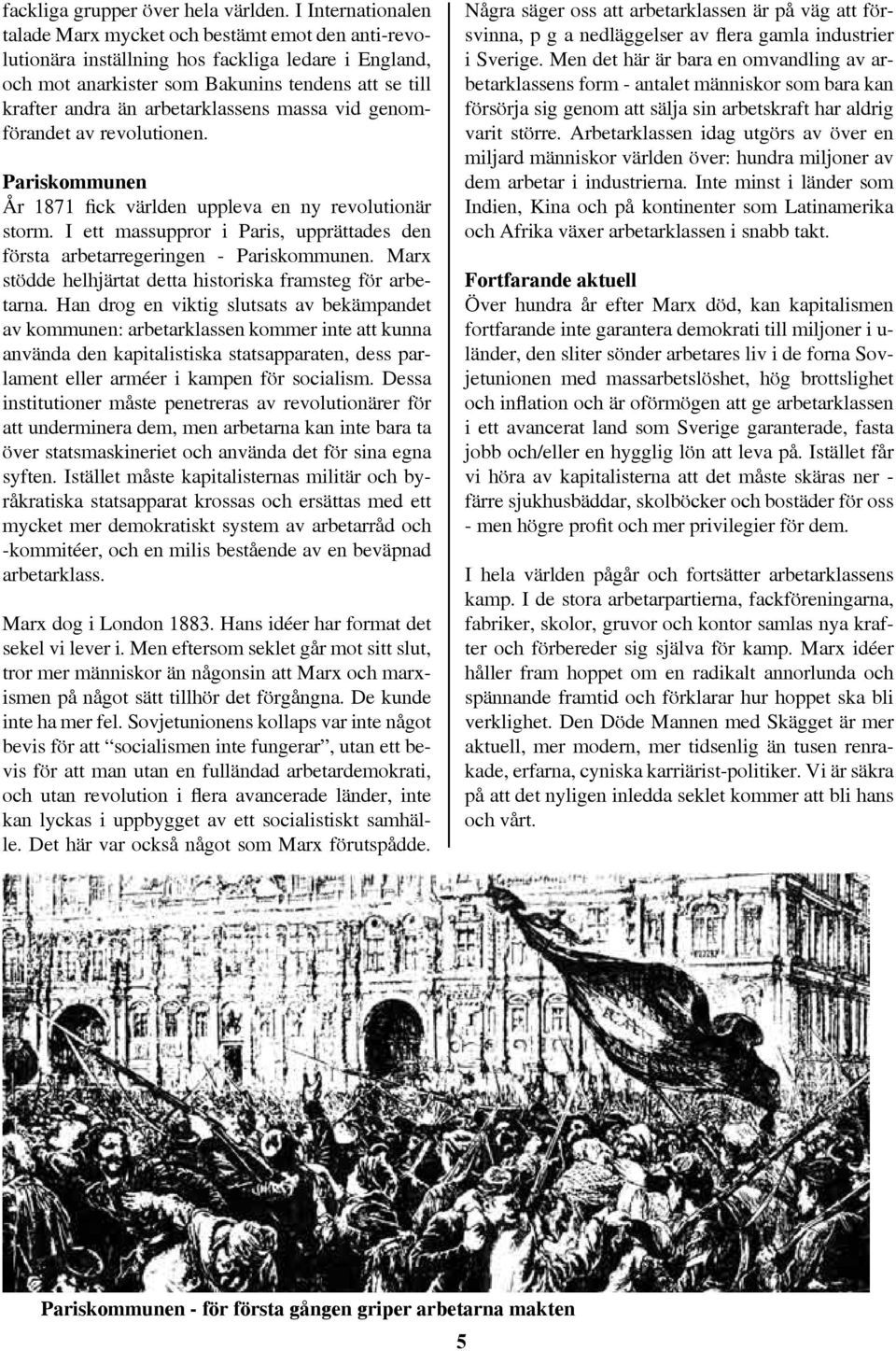 fackliga grupper över hela världen. I Internationalen talade Marx mycket och bestämt emot den anti-revolutionära inställning hos fackliga ledare i England, och mot anarkister som Bakunins tendens att se till krafter andra än arbetarklassens massa vid genomförandet av revolutionen.

Pariskommunen
År 1871 fick världen uppleva en ny revolutionär storm. I ett massuppror i Paris, upprättades den första arbetarregeringen - Pariskommunen. Marx stödde helhjärtat detta historiska framsteg för arbetarna. Han drog en viktig slutsats av bekämpandet av kommunen: arbetarklassen kommer inte att kunna använda den kapitalistiska statsapparaten, dess parlament eller arméer i kampen för socialism. Dessa institutioner måste penetreras av revolutionärer för att underminera dem, men arbetarna kan inte bara ta över statsmaskineriet och använda det för sina egna syften. Istället måste kapitalisternas militär och byråkratiska statsapparat krossas och ersättas med ett mycket mer demokratiskt system av arbetarråd och -kommitéer, och en milis bestående av en beväpnad arbetarklass.

Marx dog i London 1883. Hans idéer har format det sekel vi lever i. Men eftersom seklet går mot sitt slut, tror mer människor än någonsin att Marx och marxismen på något sätt tillhör det förgångna. De kunde inte ha mer fel. Sovjetunionens kollaps var inte något bevis för att “socialismen inte fungerar”, utan ett bevis för att man utan en fulländad arbetardemokrati, och utan revolution i flera avancerade länder, inte kan lyckas i uppbygget av ett socialistiskt samhälle. Det här var också något som Marx förutspådde.

Några säger oss att arbetarklassen är på väg att försvinna, p g a nedläggelser av flera gamla industrier i Sverige. Men det här är bara en omvandling av arbetarklassens form - antalet människor som bara kan försörja sig genom att sälja sin arbetskraft har aldrig varit större. Arbetarklassen idag utgörs av över en miljard människor världen över: hundra miljoner av dem arbetar i industrierna. Inte minst i länder som Indien, Kina och på kontinenter som Latinamerika och Afrika växer arbetarklassen i snabb takt.

Fortfarande aktuell
Över hundra år efter Marx död, kan kapitalismen fortfarande inte garantera demokrati till miljoner i u-länder, den sliter sönder arbetares liv i de forna Sovjetunionen med massarbetslöshet, hög brottslighet och inflation och är oförmögen att ge arbetarklassen i ett avancerat land som Sverige garanterade, fasta jobb och/eller en hygglig lön att leva på. Istället får vi höra av kapitalisterna att det måste skäras ner - färre sjukhusbäddar, skolböcker och bostäder för oss - men högre profit och mer privilegier för dem.

I hela världen pågår och fortsätter arbetarklassens kamp. I de stora arbetarpartierna, fackföreningarna, fabriker, skolor, gruvor och kontor samlas nya krafter och förbereder sig själva för kamp. Marx idéer håller fram hoppet om en radikalt annorlunda och spännande framtid och förklarar hur hoppet ska bli verklighet. Den Döde Mannen med Skägget är mer aktuell, mer modern, mer tidsenlig än tusen renrakade, erfarna, cyniska karriärist-politiker. Vi är säkra på att det nyligen inledda seklet kommer att bli hans och vårt.

Pariskommunen - för första gången griper arbetarna makten

5